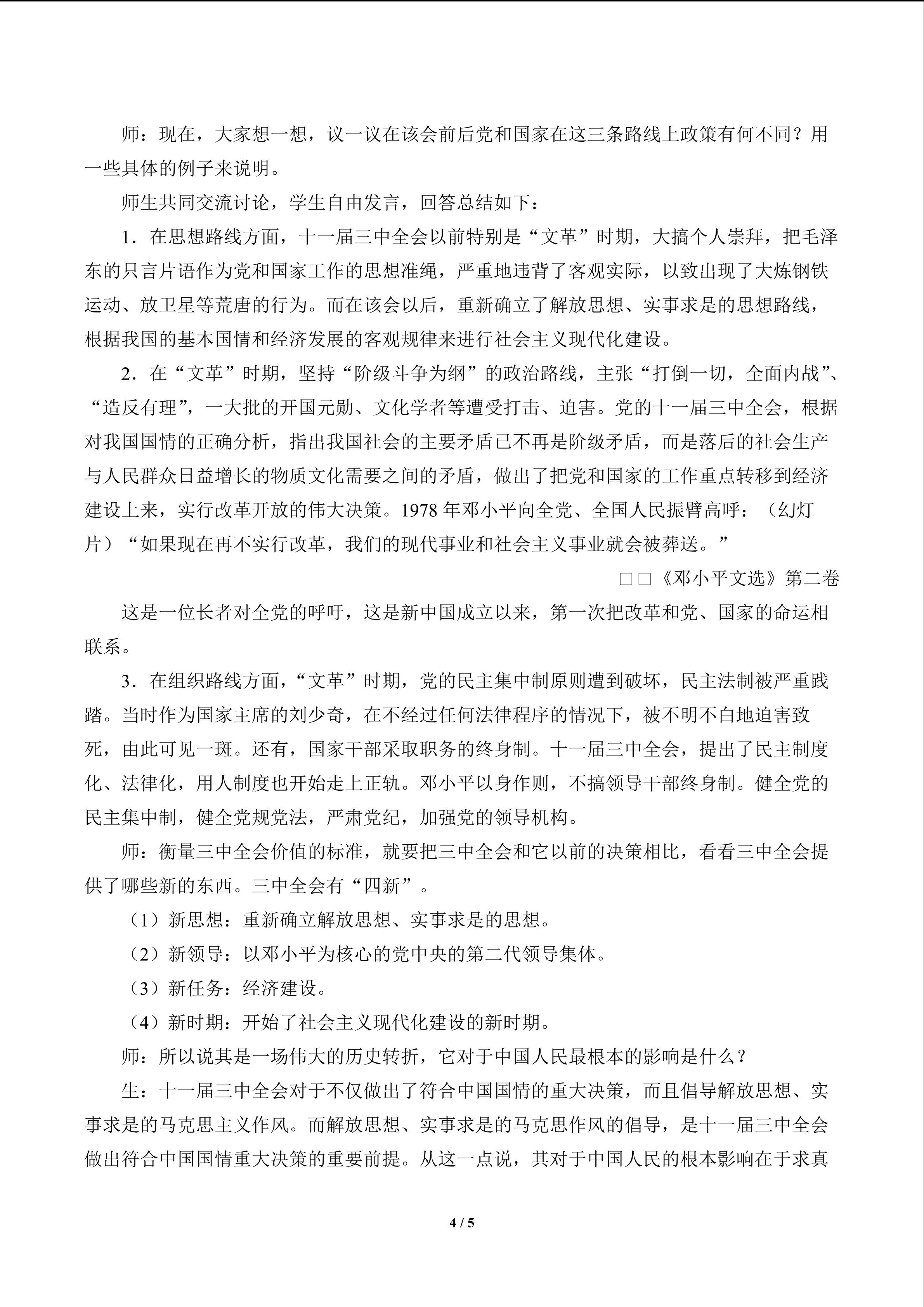 师：现在，大家想一想，议一议在该会前后党和国家在这三条路线上政策有何不同？用一些具体的例子来说明。

师生共同交流讨论，学生自由发言，回答总结如下：

1．在思想路线方面，十一届三中全会以前特别是“文革”时期，大搞个人崇拜，把毛泽东的只言片语作为党和国家工作的思想准绳，严重地违背了客观实际，以致出现了大炼钢铁运动、放卫星等荒唐的行为。而在该会以后，重新确立了解放思想、实事求是的思想路线，根据我国的基本国情和经济发展的客观规律来进行社会主义现代化建设。

2．在“文革”时期，坚持“阶级斗争为纲”的政治路线，主张“打倒一切，全面内战”、“造反有理”，一大批的开国元勋、文化学者等遭受打击、迫害。党的十一届三中全会，根据对我国国情的正确分析，指出我国社会的主要矛盾已不再是阶级矛盾，而是落后的社会生产与人民群众日益增长的物质文化需要之间的矛盾，做出了把党和国家的工作重点转移到经济建设上来，实行改革开放的伟大决策。1978 年邓小平向全党、全国人民振臂高呼：（幻灯片）“如果现在再不实行改革，我们的现代事业和社会主义事业就会被葬送。”

□□《邓小平文选》第二卷

这是一位长者对全党的呼吁，这是新中国成立以来，第一次把改革和党、国家的命运相联系。

3．在组织路线方面，“文革”时期，党的民主集中制原则遭到破坏，民主法制被严重践踏。当时作为国家主席的刘少奇，在不经过任何法律程序的情况下，被不明不白地迫害致死，由此可见一斑。还有，国家干部采取职务的终身制。十一届三中全会，提出了民主制度化、法律化，用人制度也开始走上正轨。邓小平以身作则，不搞领导干部终身制。健全党的民主集中制，健全党规党法，严肃党纪，加强党的领导机构。

师：衡量三中全会价值的标准，就要把三中全会和它以前的决策相比，看看三中全会提供了哪些新的东西。三中全会有“四新”。

（1）新思想：重新确立解放思想、实事求是的思想。

（2）新领导：以邓小平为核心的党中央的第二代领导集体。

（3）新任务：经济建设。

（4）新时期：开始了社会主义现代化建设的新时期。

师：所以说其是一场伟大的历史转折，它对于中国人民最根本的影响是什么？

生：十一届三中全会对于不仅做出了符合中国国情的重大决策，而且倡导解放思想、实事求是的马克思主义作风。而解放思想、实事求是的马克思作风的倡导，是十一届三中全会做出符合中国国情重大决策的重要前提。从这一点说，其对于中国人民的根本影响在于求真

4 / 5